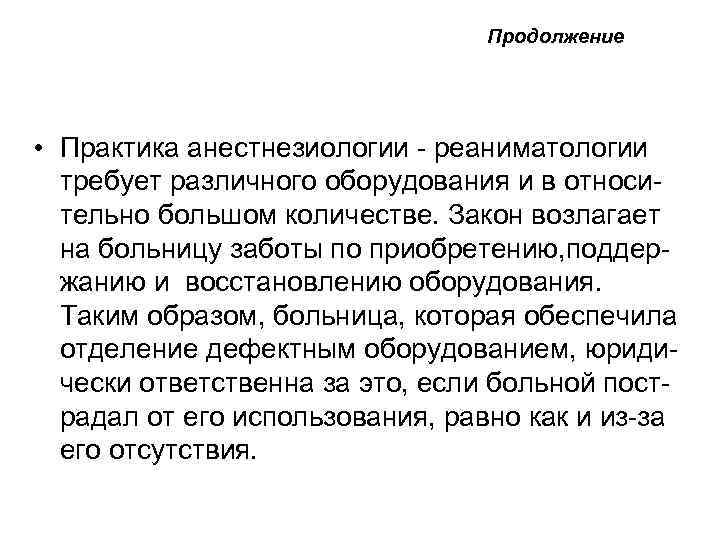 Продолжение

• Практика анестнезиологии - реаниматологии требует различного оборудования и в относительно большом количестве. Закон возлагает на больницу заботы по приобретению,поддержанию и восстановлению оборудования. Таким образом, больница, которая обеспечила отделение дефектным оборудованием, юридически ответственна за это, если больной пострадал от его использования, равно как и из-за его отсутствия.